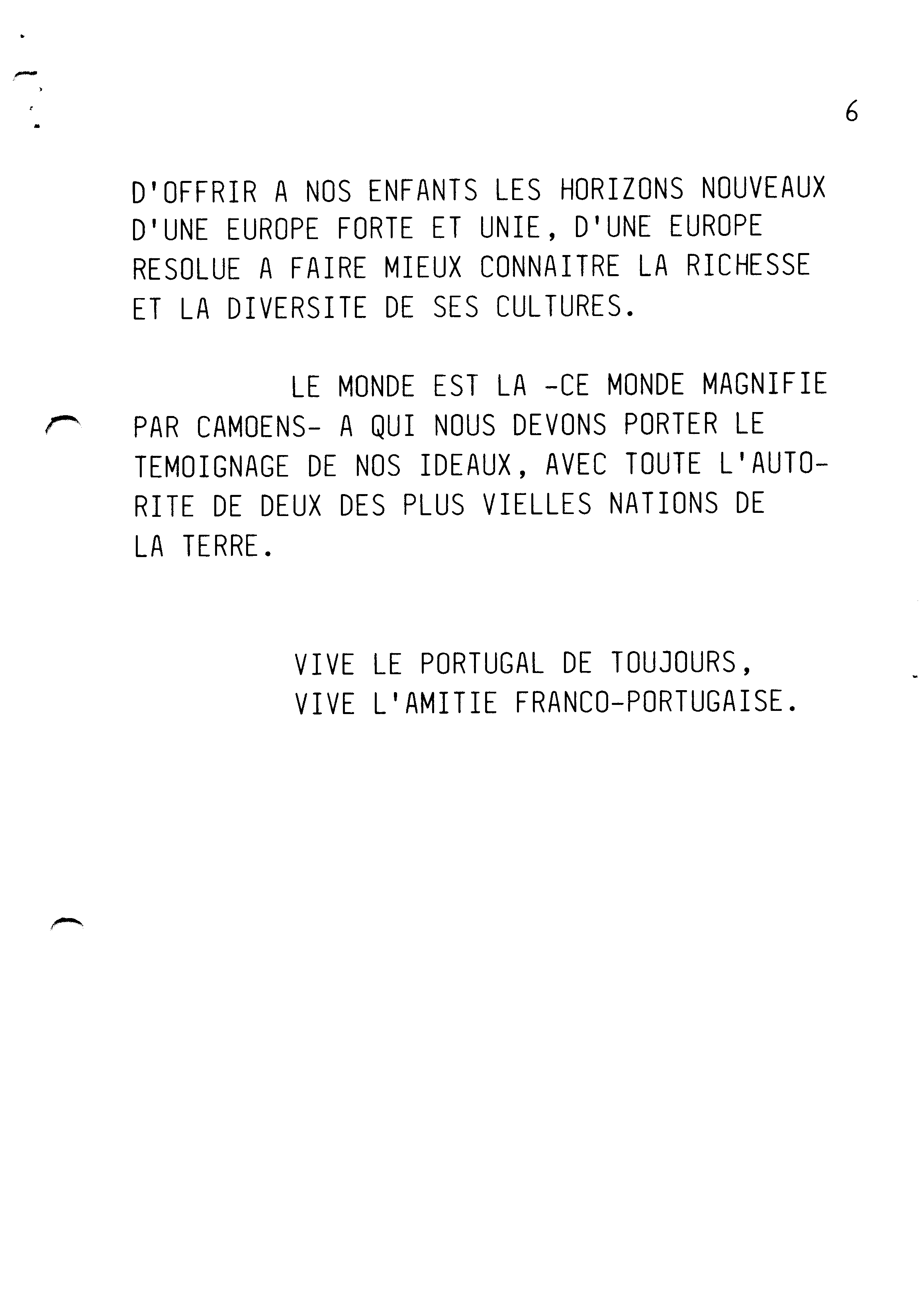 6

D'OFFRIR A NOS ENFANTS LES HORIZONS NOUVEAUX D'UNE EUROPE FORTE ET UNIE, D'UNE EUROPE RESOLUE A FAIRE MIEUX CONNAITRE LA RICHESSE ET LA DIVERSITE DE SES CULTURES.

LE MONDE EST LA -CE MONDE MAGNIFIE PAR CAMOENS- A QUI NOUS DEVONS PORTER LE TEMOIGNAGE DE NOS IDEAUX, AVEC TOUTE L'AUTORITE DE DEUX DES PLUS VIELLES NATIONS DE LA TERRE.

VIVE LE PORTUGAL DE TOUJOURS,
VIVE L'AMITIE FRANCO-PORTUGAISE.